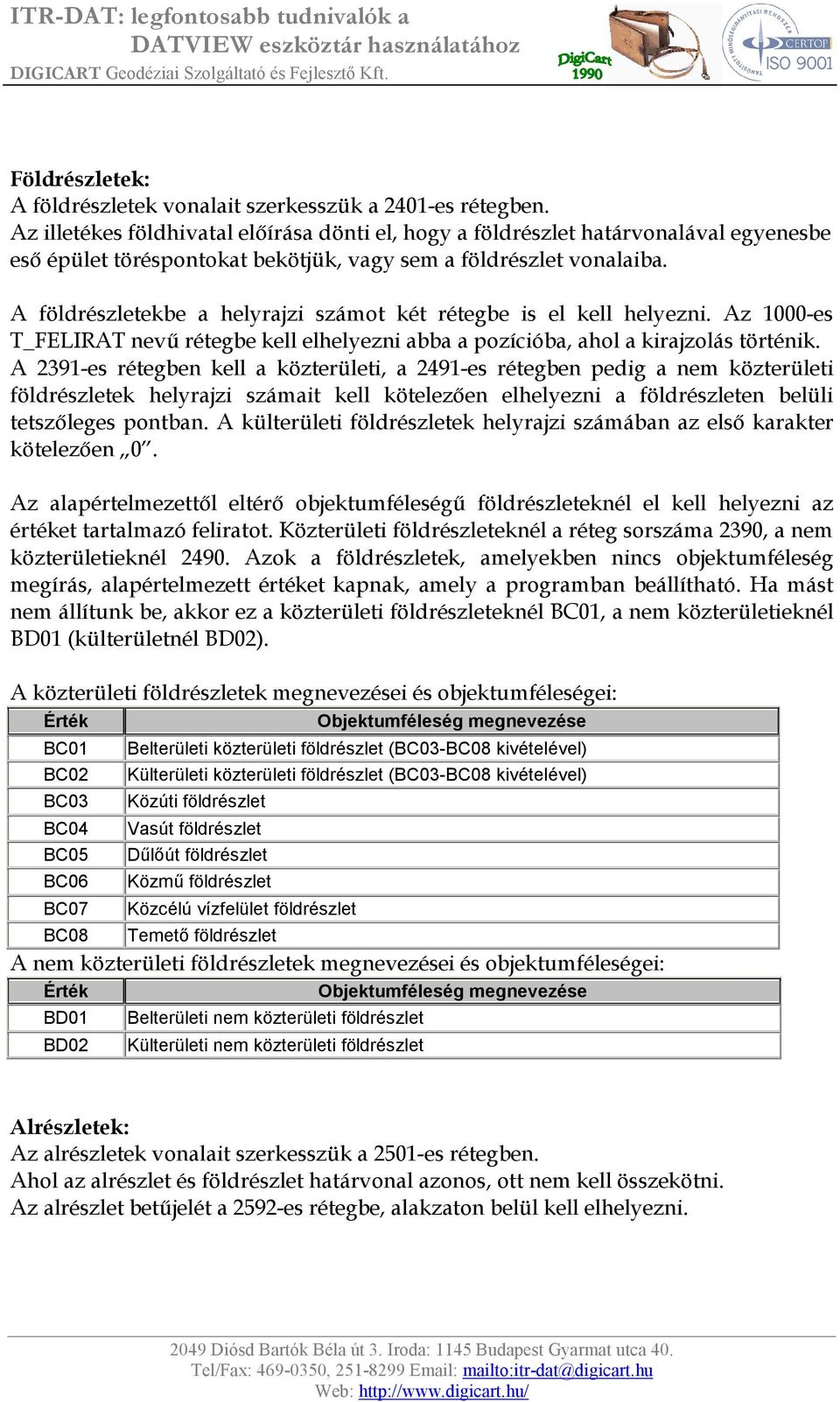 ITR-DAT: legfontosabb tudnivalók a DATVIEW eszköztár használatához
DIGICART Geodéziai Szolgáltató és Fejlesztő Kft.

DigiCart 1990

CERTOP ISO 9001

Földrészletek:
A földrészletek vonalait szerkesszük a 2401-es rétegben.
Az illetékes földhivatal előírása dönti el, hogy a földrészlet határvonalával egyenesbe eső épület töréspontokat bekötjük, vagy sem a földrészlet vonalaiba.

A földrészletekbe a helyrajzi számot két rétegbe is el kell helyezni. Az 1000-es T_FELIRAT nevű rétegbe kell elhelyezni abba a pozícióba, ahol a kirajzolás történik. A 2391-es rétegben kell a közterületi, a 2491-es rétegben pedig a nem közterületi földrészletek helyrajzi számait kell kötelezően elhelyezni a földrészleten belüli tetszőleges pontban. A külterületi földrészletek helyrajzi számában az első karakter kötelezően „0".

Az alapértelmezettől eltérő objektumféleségű földrészleteknél el kell helyezni az értéket tartalmazó feliratot. Közterületi földrészleteknél a réteg sorszáma 2390, a nem közterületieknél 2490. Azok a földrészletek, amelyekben nincs objektumféleség megírás, alapértelmezett értéket kapnak, amely a programban beállítható. Ha mást nem állítunk be, akkor ez a közterületi földrészleteknél BC01, a nem közterületieknél BD01 (külterületnél BD02).

A közterületi földrészletek megnevezései és objektumféleségei:

| Érték | Objektumféleség megnevezése |
|---|---|
| BC01 | Belterületi közterületi földrészlet (BC03-BC08 kivételével) |
| BC02 | Külterületi közterületi földrészlet (BC03-BC08 kivételével) |
| BC03 | Közúti földrészlet |
| BC04 | Vasút földrészlet |
| BC05 | Dűlőút földrészlet |
| BC06 | Közmű földrészlet |
| BC07 | Közcélú vízfelület földrészlet |
| BC08 | Temető földrészlet |

A nem közterületi földrészletek megnevezései és objektumféleségei:

| Érték | Objektumféleség megnevezése |
|---|---|
| BD01 | Belterületi nem közterületi földrészlet |
| BD02 | Külterületi nem közterületi földrészlet |

Alrészletek:
Az alrészletek vonalait szerkesszük a 2501-es rétegben.
Ahol az alrészlet és földrészlet határvonal azonos, ott nem kell összekötni.
Az alrészlet betűjelét a 2592-es rétegbe, alakzaton belül kell elhelyezni.

2049 Diósd Bartók Béla út 3. Iroda: 1145 Budapest Gyarmat utca 40.
Tel/Fax: 469-0350, 251-8299 Email: mailto:itr-dat@digicart.hu
Web: http://www.digicart.hu/